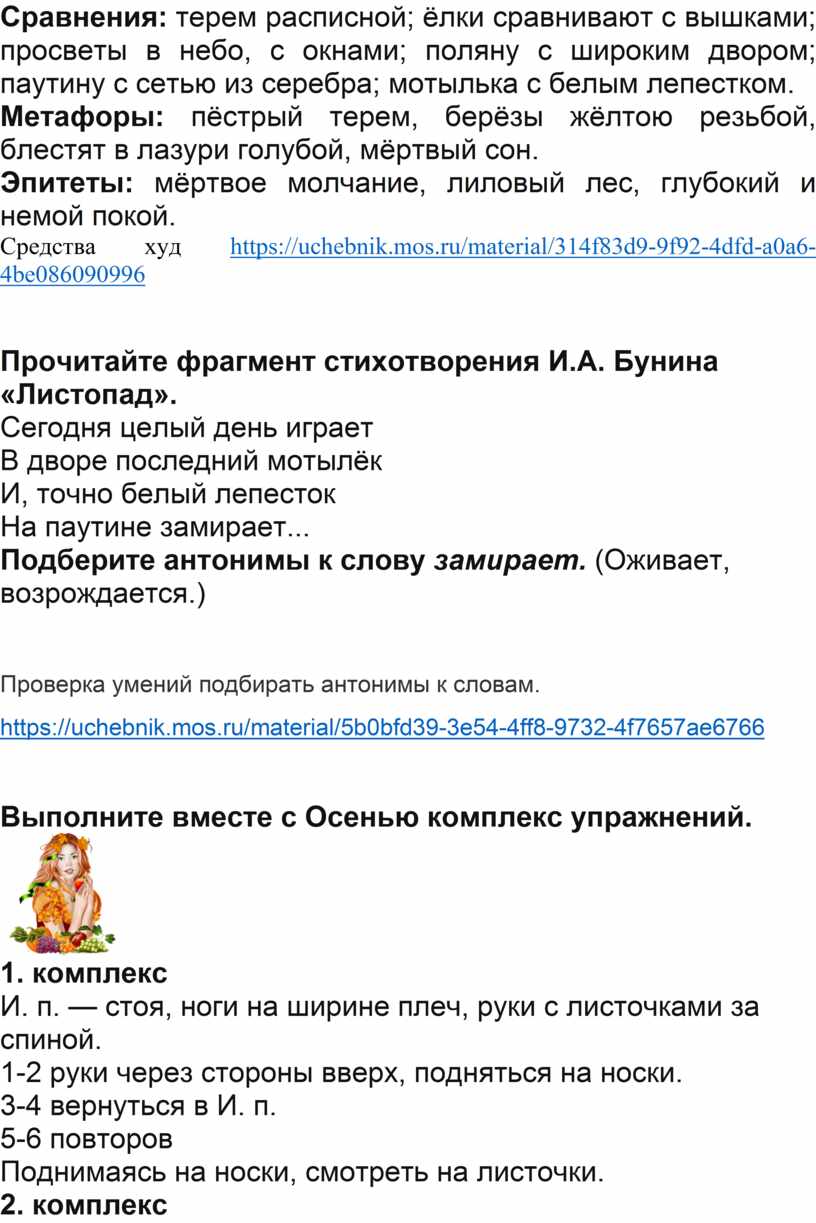 Сравнения: терем расписной; ёлки сравнивают с вышками; просветы в небо, с окнами; поляну с широким двором; паутину с сетью из серебра; мотылька с белым лепестком.

Метафоры: пёстрый терем, берёзы жёлтою резьбой, блестят в лазури голубой, мёртвый сон.

Эпитеты: мёртвое молчание, лиловый лес, глубокий и немой покой.

Средства худ https://uchebnik.mos.ru/material/314f83d9-9f92-4dfd-a0a6-4be086090996

Прочитайте фрагмент стихотворения И.А. Бунина «Листопад».

Сегодня целый день играет
В дворе последний мотылёк
И, точно белый лепесток
На паутине замирает...

Подберите антонимы к слову замирает. (Оживает, возрождается.)

Проверка умений подбирать антонимы к словам.

https://uchebnik.mos.ru/material/5b0bfd39-3e54-4ff8-9732-4f7657ae6766

Выполните вместе с Осенью комплекс упражнений.

1. комплекс

И. п. — стоя, ноги на ширине плеч, руки с листочками за спиной.

1-2 руки через стороны вверх, подняться на носки.
3-4 вернуться в И. п.
5-6 повторов
Поднимаясь на носки, смотреть на листочки.

2. комплекс